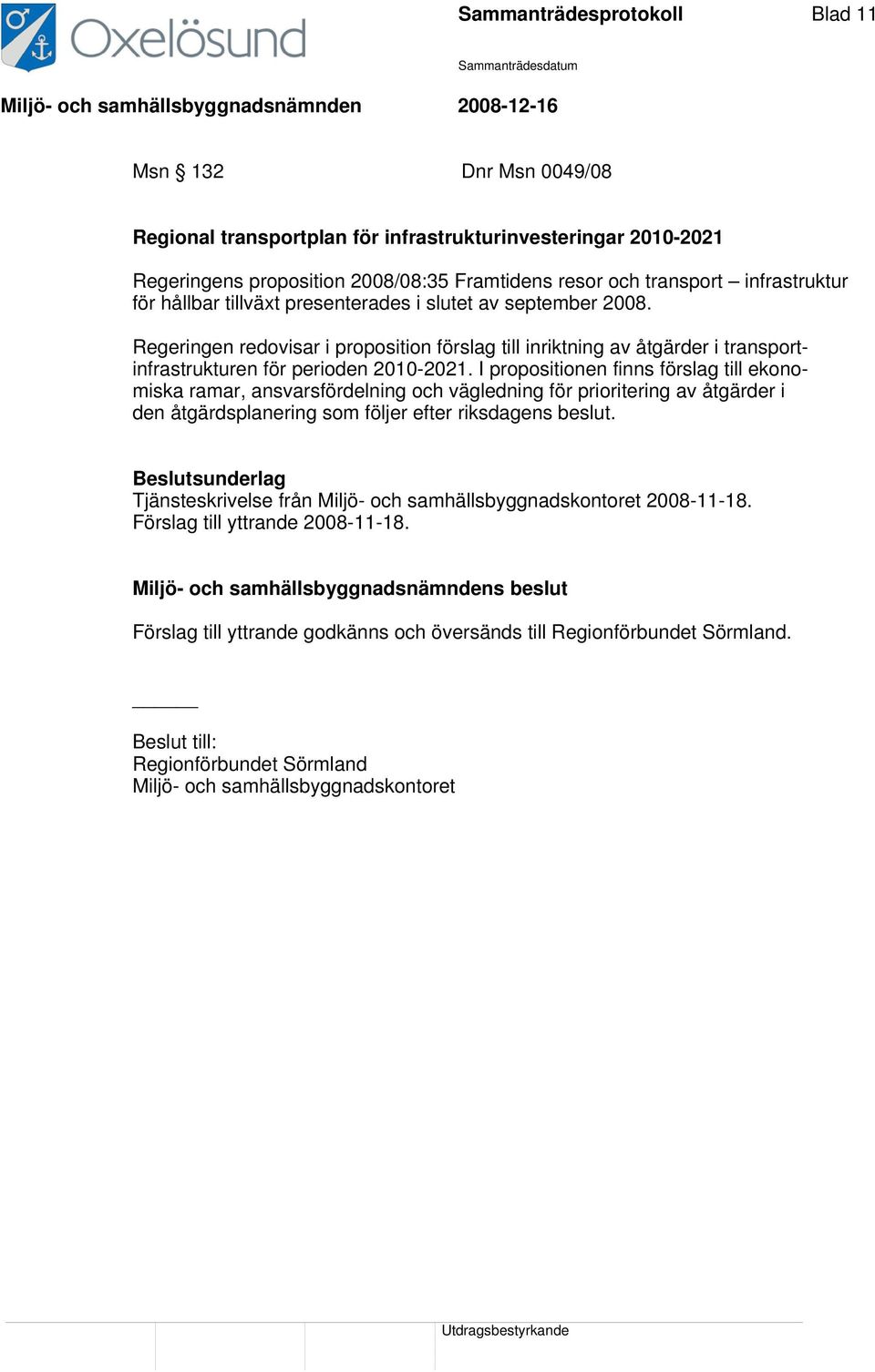 Oxelösund

Sammanträdesprotokoll

Blad 11

Sammanträdesdatum

Miljö- och samhällsbyggnadsnämnden

2008-12-16

Msn § 132

Dnr Msn 0049/08

Regional transportplan för infrastrukturinvesteringar 2010-2021

Regeringens proposition 2008/08:35 Framtidens resor och transport – infrastruktur för hållbar tillväxt presenterades i slutet av september 2008.

Regeringen redovisar i proposition förslag till inriktning av åtgärder i transportinfrastrukturen för perioden 2010-2021. I propositionen finns förslag till ekonomiska ramar, ansvarsfördelning och vägledning för prioritering av åtgärder i den åtgärdsplanering som följer efter riksdagens beslut.

Beslutsunderlag
Tjänsteskrivelse från Miljö- och samhällsbyggnadskontoret 2008-11-18.
Förslag till yttrande 2008-11-18.

Miljö- och samhällsbyggnadsnämndens beslut

Förslag till yttrande godkänns och översänds till Regionförbundet Sörmland.

Beslut till:
Regionförbundet Sörmland
Miljö- och samhällsbyggnadskontoret

Utdragsbestyrkande